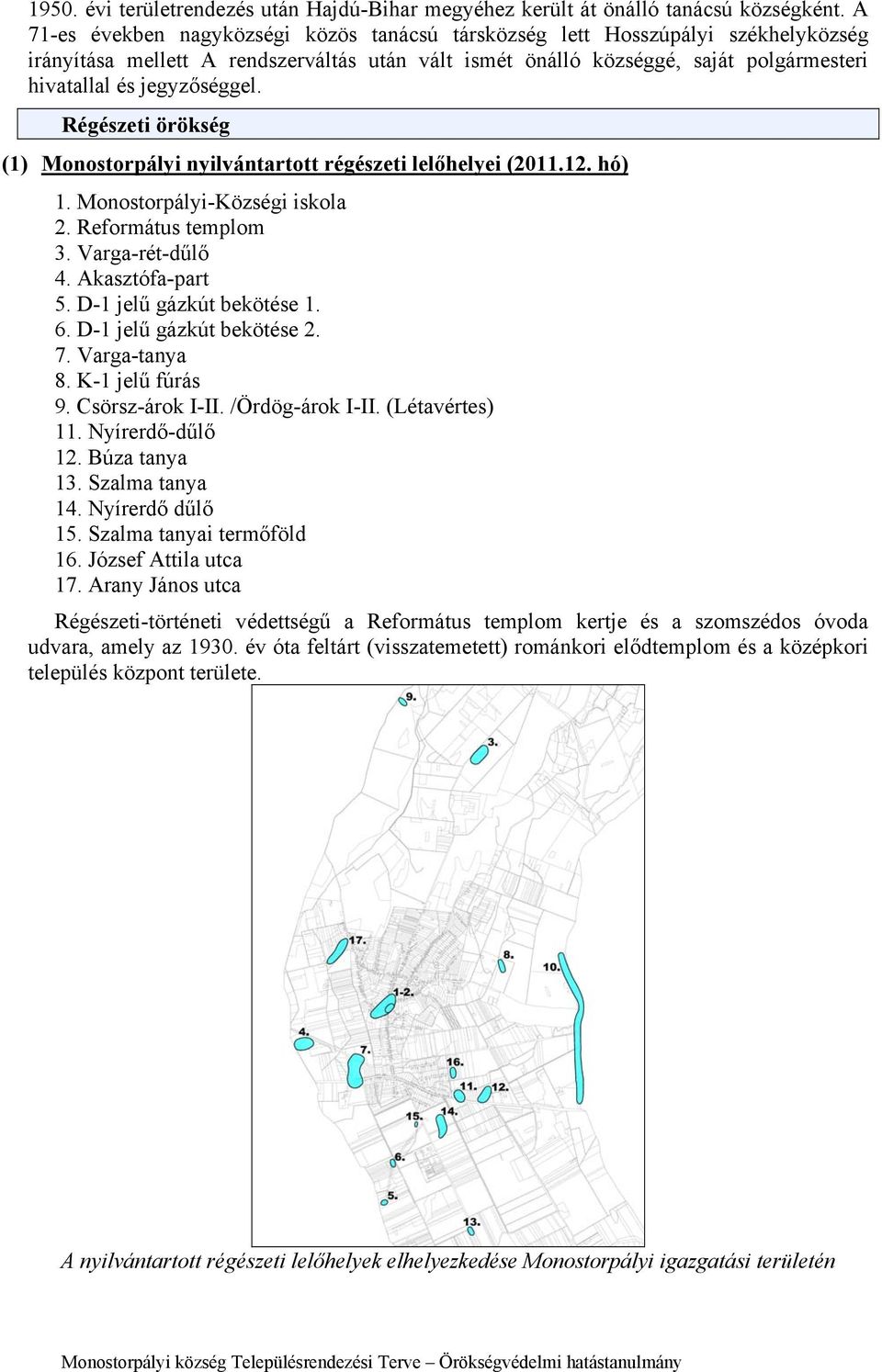 1950. évi területrendezés után Hajdú-Bihar megyéhez került át önálló tanácsú községként. A 71-es években nagyközségi közös tanácsú társközség lett Hosszúpályi székhelyközség irányítása mellett A rendszerváltás után vált ismét önálló községgé, saját polgármesteri hivatallal és jegyzőséggel.

Régészeti örökség

(1) Monostorpályi nyilvántartott régészeti lelőhelyei (2011.12. hó)

1. Monostorpályi-Községi iskola
2. Református templom
3. Varga-rét-dűlő
4. Akasztófa-part
5. D-1 jelű gázkút bekötése 1.
6. D-1 jelű gázkút bekötése 2.
7. Varga-tanya
8. K-1 jelű fúrás
9. Csörsz-árok I-II. /Ördög-árok I-II. (Létavértes)
11. Nyírerdő-dűlő
12. Búza tanya
13. Szalma tanya
14. Nyírerdő dűlő
15. Szalma tanyai termőföld
16. József Attila utca
17. Arany János utca

Régészeti-történeti védettségű a Református templom kertje és a szomszédos óvoda udvara, amely az 1930. év óta feltárt (visszatemetett) románkori elődtemplom és a középkori település központ területe.

9.
3.
17.
8.
10.
1-2.
4.
7.
16.
11.
12.
15.
14.
6.
5.
13.

A nyilvántartott régészeti lelőhelyek elhelyezkedése Monostorpályi igazgatási területén

Monostorpályi község Településrendezési Terve – Örökségvédelmi hatástanulmány